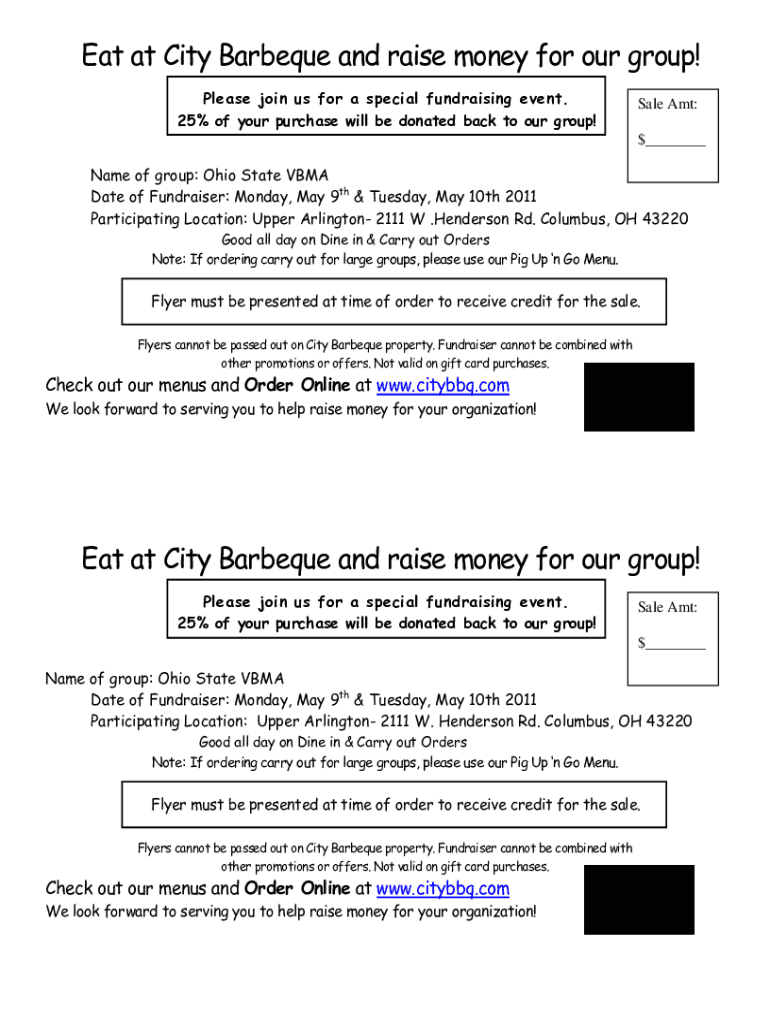 Eat at City Barbeque and raise money for our group!

Please join us for a special fundraising event.
25% of your purchase will be donated back to our group!

Sale Amt:
$________

Name of group: Ohio State VBMA
Date of Fundraiser: Monday, May 9$^{th}$ & Tuesday, May 10th 2011
Participating Location: Upper Arlington- 2111 W .Henderson Rd. Columbus, OH 43220
Good all day on Dine in & Carry out Orders
Note: If ordering carry out for large groups, please use our Pig Up 'n Go Menu.

Flyer must be presented at time of order to receive credit for the sale.

Flyers cannot be passed out on City Barbeque property. Fundraiser cannot be combined with other promotions or offers. Not valid on gift card purchases.

Check out our menus and Order Online at www.citybbq.com
We look forward to serving you to help raise money for your organization!

Eat at City Barbeque and raise money for our group!

Please join us for a special fundraising event.
25% of your purchase will be donated back to our group!

Sale Amt:
$________

Name of group: Ohio State VBMA
Date of Fundraiser: Monday, May 9$^{th}$ & Tuesday, May 10th 2011
Participating Location: Upper Arlington- 2111 W. Henderson Rd. Columbus, OH 43220
Good all day on Dine in & Carry out Orders
Note: If ordering carry out for large groups, please use our Pig Up 'n Go Menu.

Flyer must be presented at time of order to receive credit for the sale.

Flyers cannot be passed out on City Barbeque property. Fundraiser cannot be combined with other promotions or offers. Not valid on gift card purchases.

Check out our menus and Order Online at www.citybbq.com
We look forward to serving you to help raise money for your organization!